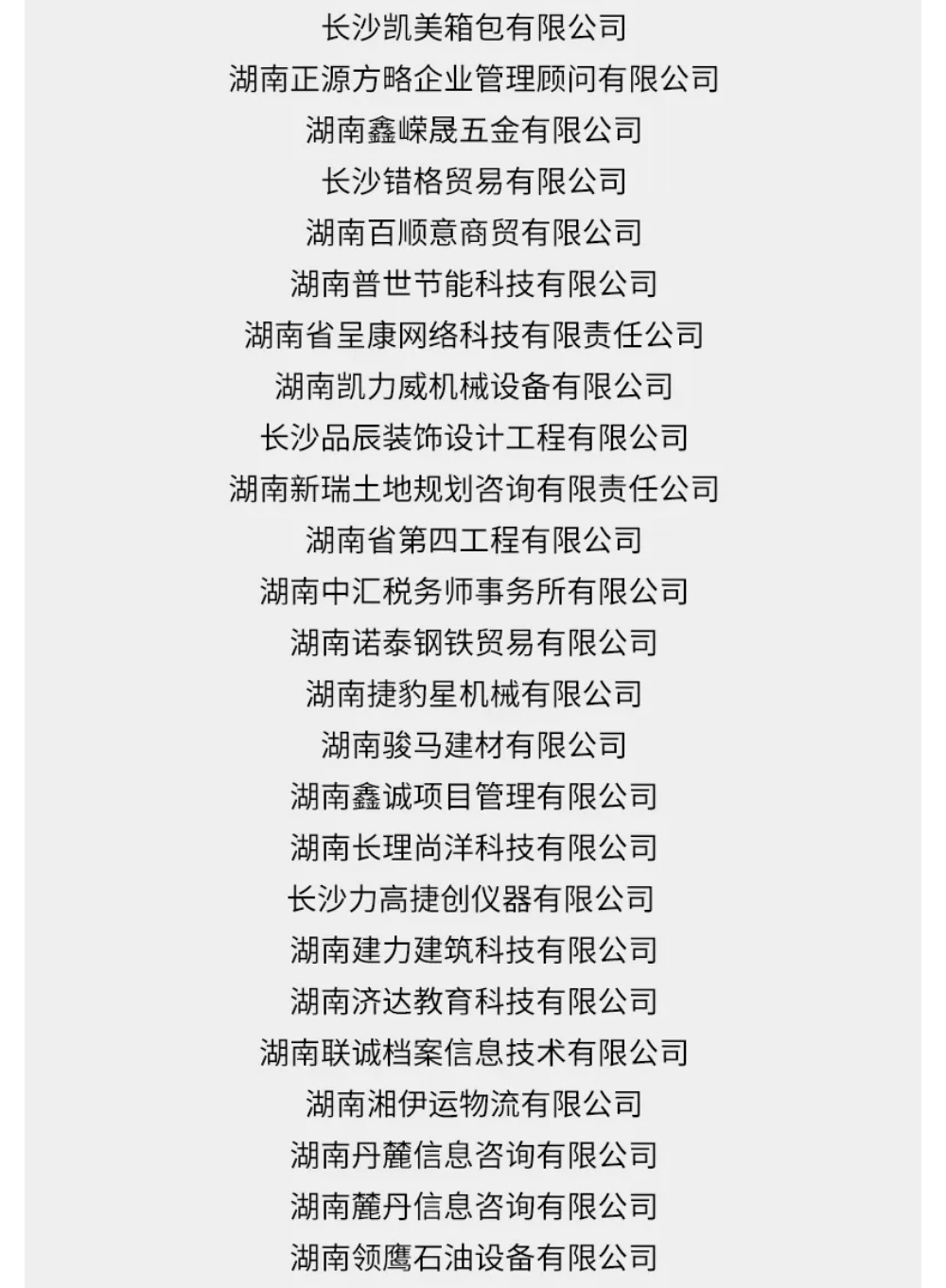 长沙凯美箱包有限公司
湖南正源方略企业管理顾问有限公司
湖南鑫嵘晟五金有限公司
长沙错格贸易有限公司
湖南百顺意商贸有限公司
湖南普世节能科技有限公司
湖南省呈康网络科技有限责任公司
湖南凯力威机械设备有限公司
长沙品辰装饰设计工程有限公司
湖南新瑞土地规划咨询有限责任公司
湖南省第四工程有限公司
湖南中汇税务师事务所有限公司
湖南诺泰钢铁贸易有限公司
湖南捷豹星机械有限公司
湖南骏马建材有限公司
湖南鑫诚项目管理有限公司
湖南长理尚洋科技有限公司
长沙力高捷创仪器有限公司
湖南建力建筑科技有限公司
湖南济达教育科技有限公司
湖南联诚档案信息技术有限公司
湖南湘伊运物流有限公司
湖南丹麓信息咨询有限公司
湖南麓丹信息咨询有限公司
湖南领鹰石油设备有限公司